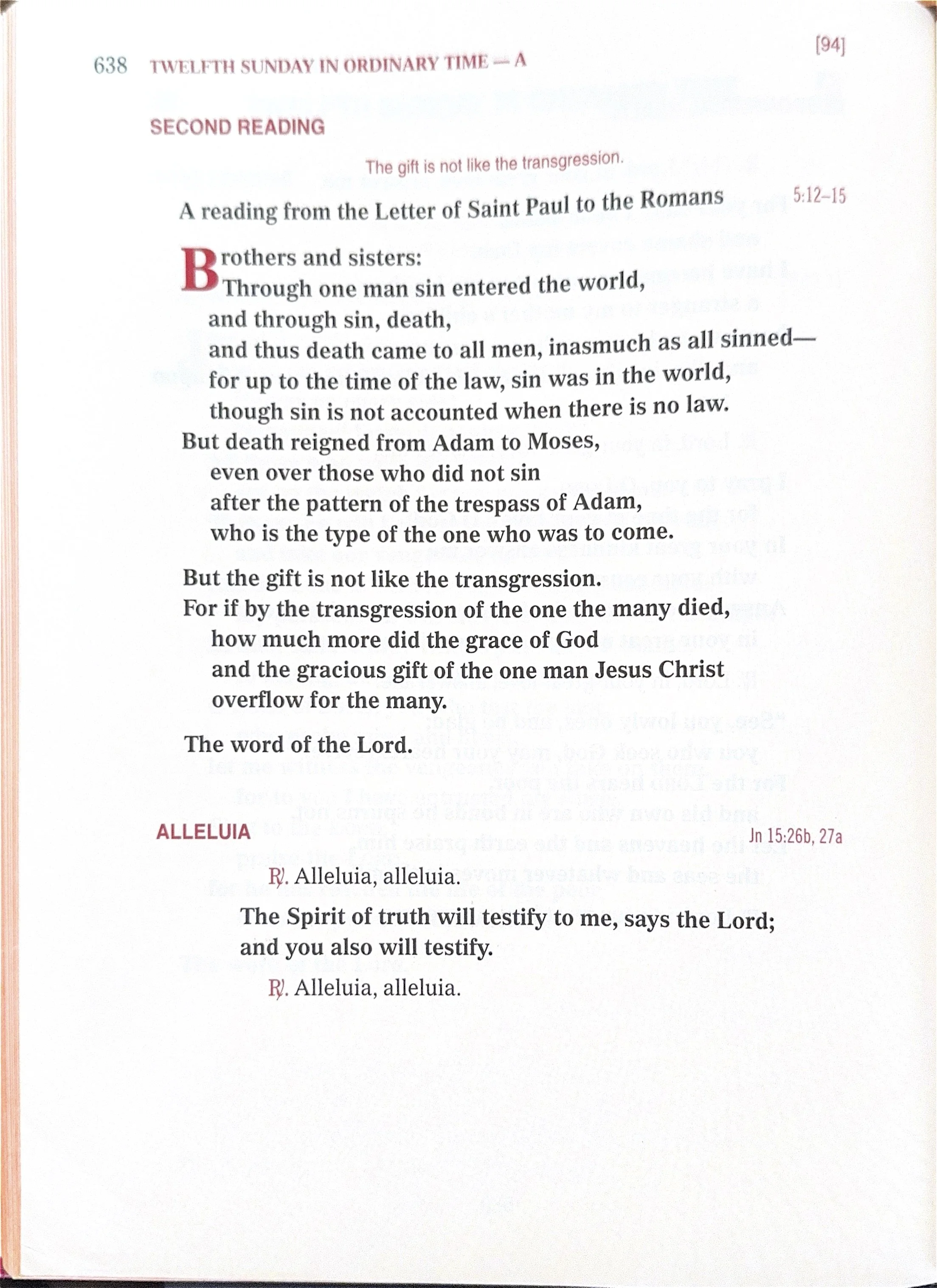 638 TWELFTH SUNDAY IN ORDINARY TIME — A [94]

SECOND READING

The gift is not like the transgression.

A reading from the Letter of Saint Paul to the Romans 5:12–15

Brothers and sisters:
Through one man sin entered the world,
and through sin, death,
and thus death came to all men, inasmuch as all sinned—
for up to the time of the law, sin was in the world,
though sin is not accounted when there is no law.
But death reigned from Adam to Moses,
even over those who did not sin
after the pattern of the trespass of Adam,
who is the type of the one who was to come.

But the gift is not like the transgression.
For if by the transgression of the one the many died,
how much more did the grace of God
and the gracious gift of the one man Jesus Christ
overflow for the many.

The word of the Lord.

ALLELUIA Jn 15:26b, 27a

℟. Alleluia, alleluia.
The Spirit of truth will testify to me, says the Lord;
and you also will testify.
℟. Alleluia, alleluia.